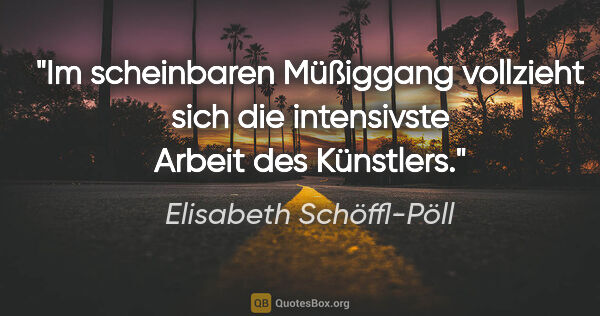 "Im scheinbaren Müßiggang vollzieht sich die intensivste Arbeit des Künstlers."

Elisabeth Schöffl-Pöll

QB QuotesBox.org